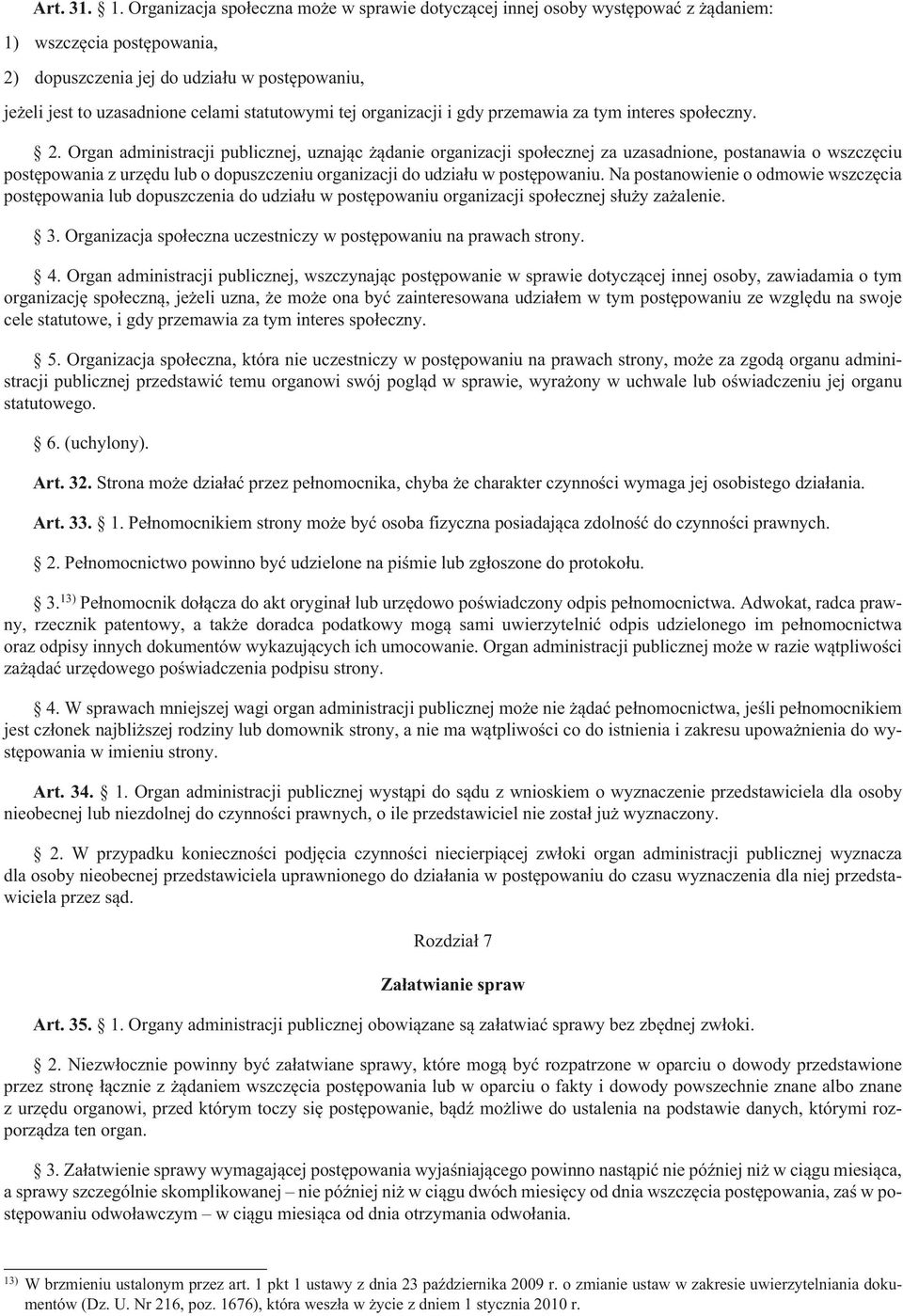 Art. 31. § 1. Organizacja społeczna może w sprawie dotyczącej innej osoby występować z żądaniem:

1) wszczęcia postępowania,

2) dopuszczenia jej do udziału w postępowaniu,

jeżeli jest to uzasadnione celami statutowymi tej organizacji i gdy przemawia za tym interes społeczny.

§ 2. Organ administracji publicznej, uznając żądanie organizacji społecznej za uzasadnione, postanawia o wszczęciu postępowania z urzędu lub o dopuszczeniu organizacji do udziału w postępowaniu. Na postanowienie o odmowie wszczęcia postępowania lub dopuszczenia do udziału w postępowaniu organizacji społecznej służy zażalenie.

§ 3. Organizacja społeczna uczestniczy w postępowaniu na prawach strony.

§ 4. Organ administracji publicznej, wszczynając postępowanie w sprawie dotyczącej innej osoby, zawiadamia o tym organizację społeczną, jeżeli uzna, że może ona być zainteresowana udziałem w tym postępowaniu ze względu na swoje cele statutowe, i gdy przemawia za tym interes społeczny.

§ 5. Organizacja społeczna, która nie uczestniczy w postępowaniu na prawach strony, może za zgodą organu administracji publicznej przedstawić temu organowi swój pogląd w sprawie, wyrażony w uchwale lub oświadczeniu jej organu statutowego.

§ 6. (uchylony).

Art. 32. Strona może działać przez pełnomocnika, chyba że charakter czynności wymaga jej osobistego działania.

Art. 33. § 1. Pełnomocnikiem strony może być osoba fizyczna posiadająca zdolność do czynności prawnych.

§ 2. Pełnomocnictwo powinno być udzielone na piśmie lub zgłoszone do protokołu.

§ 3.$^{13)}$ Pełnomocnik dołącza do akt oryginał lub urzędowo poświadczony odpis pełnomocnictwa. Adwokat, radca prawny, rzecznik patentowy, a także doradca podatkowy mogą sami uwierzytelnić odpis udzielonego im pełnomocnictwa oraz odpisy innych dokumentów wykazujących ich umocowanie. Organ administracji publicznej może w razie wątpliwości zażądać urzędowego poświadczenia podpisu strony.

§ 4. W sprawach mniejszej wagi organ administracji publicznej może nie żądać pełnomocnictwa, jeśli pełnomocnikiem jest członek najbliższej rodziny lub domownik strony, a nie ma wątpliwości co do istnienia i zakresu upoważnienia do występowania w imieniu strony.

Art. 34. § 1. Organ administracji publicznej wystąpi do sądu z wnioskiem o wyznaczenie przedstawiciela dla osoby nieobecnej lub niezdolnej do czynności prawnych, o ile przedstawiciel nie został już wyznaczony.

§ 2. W przypadku konieczności podjęcia czynności niecierpiącej zwłoki organ administracji publicznej wyznacza dla osoby nieobecnej przedstawiciela uprawnionego do działania w postępowaniu do czasu wyznaczenia dla niej przedstawiciela przez sąd.

Rozdział 7

Załatwianie spraw

Art. 35. § 1. Organy administracji publicznej obowiązane są załatwiać sprawy bez zbędnej zwłoki.

§ 2. Niezwłocznie powinny być załatwiane sprawy, które mogą być rozpatrzone w oparciu o dowody przedstawione przez stronę łącznie z żądaniem wszczęcia postępowania lub w oparciu o fakty i dowody powszechnie znane albo znane z urzędu organowi, przed którym toczy się postępowanie, bądź możliwe do ustalenia na podstawie danych, którymi rozporządza ten organ.

§ 3. Załatwienie sprawy wymagającej postępowania wyjaśniającego powinno nastąpić nie później niż w ciągu miesiąca, a sprawy szczególnie skomplikowanej – nie później niż w ciągu dwóch miesięcy od dnia wszczęcia postępowania, zaś w postępowaniu odwoławczym – w ciągu miesiąca od dnia otrzymania odwołania.

$^{13)}$ W brzmieniu ustalonym przez art. 1 pkt 1 ustawy z dnia 23 października 2009 r. o zmianie ustaw w zakresie uwierzytelniania dokumentów (Dz. U. Nr 216, poz. 1676), która weszła w życie z dniem 1 stycznia 2010 r.